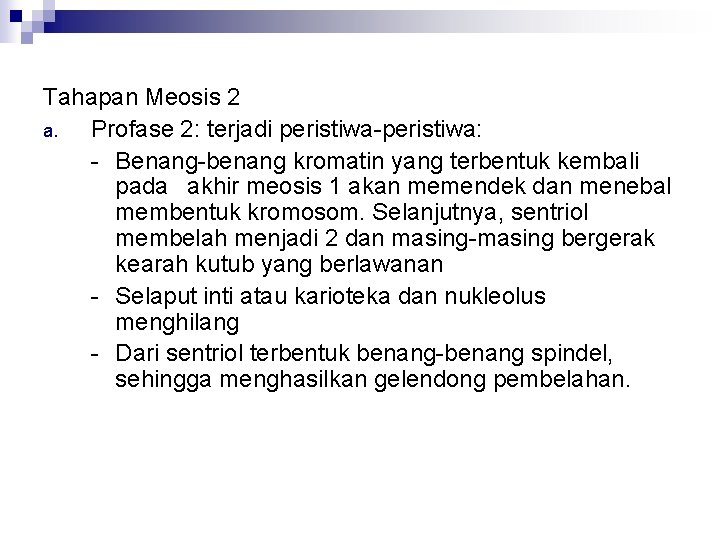 Tahapan Meosis 2

a. Profase 2: terjadi peristiwa-peristiwa:

- Benang-benang kromatin yang terbentuk kembali pada akhir meosis 1 akan memendek dan menebal membentuk kromosom. Selanjutnya, sentriol membelah menjadi 2 dan masing-masing bergerak kearah kutub yang berlawanan
- Selaput inti atau karioteka dan nukleolus menghilang
- Dari sentriol terbentuk benang-benang spindel, sehingga menghasilkan gelendong pembelahan.